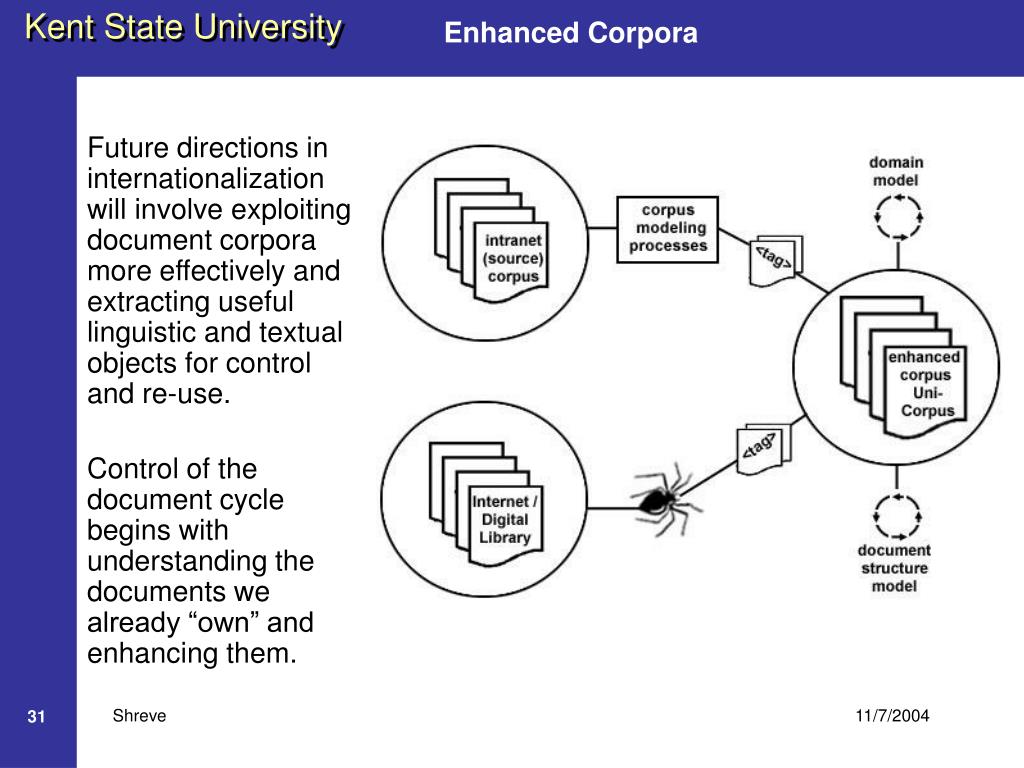 Kent State University

Enhanced Corpora

Future directions in internationalization will involve exploiting document corpora more effectively and extracting useful linguistic and textual objects for control and re-use.

Control of the document cycle begins with understanding the documents we already “own” and enhancing them.

intranet (source) corpus

corpus modeling processes

<tag>

domain model

enhanced corpus Uni-Corpus

Internet / Digital Library

<tag>

document structure model

31

Shreve

11/7/2004